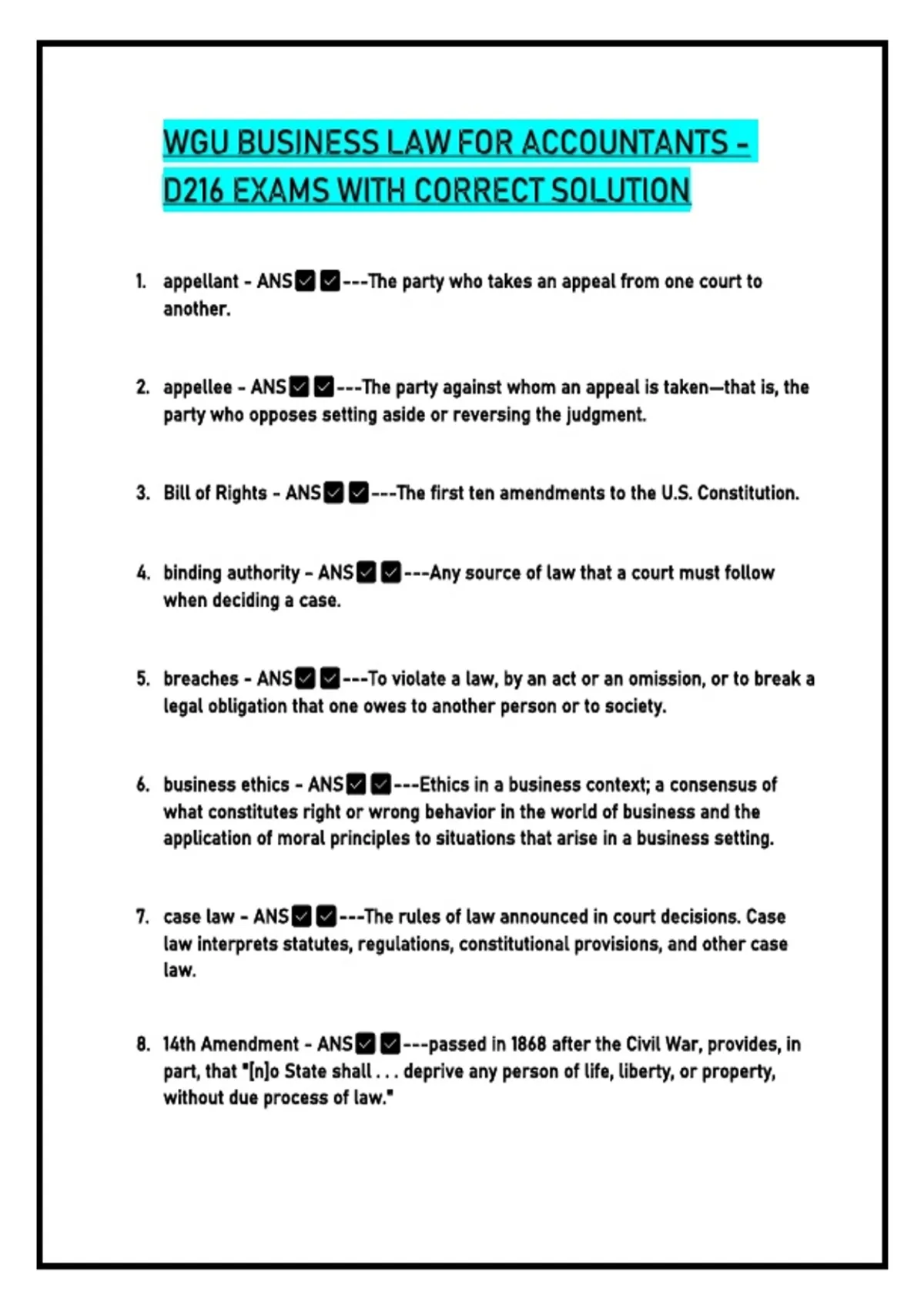 WGU BUSINESS LAW FOR ACCOUNTANTS - D216 EXAMS WITH CORRECT SOLUTION

1. appellant - ANS☑☑---The party who takes an appeal from one court to another.

2. appellee - ANS☑☑---The party against whom an appeal is taken—that is, the party who opposes setting aside or reversing the judgment.

3. Bill of Rights - ANS☑☑---The first ten amendments to the U.S. Constitution.

4. binding authority - ANS☑☑---Any source of law that a court must follow when deciding a case.

5. breaches - ANS☑☑---To violate a law, by an act or an omission, or to break a legal obligation that one owes to another person or to society.

6. business ethics - ANS☑☑---Ethics in a business context; a consensus of what constitutes right or wrong behavior in the world of business and the application of moral principles to situations that arise in a business setting.

7. case law - ANS☑☑---The rules of law announced in court decisions. Case law interprets statutes, regulations, constitutional provisions, and other case law.

8. 14th Amendment - ANS☑☑---passed in 1868 after the Civil War, provides, in part, that "[n]o State shall . . . deprive any person of life, liberty, or property, without due process of law."